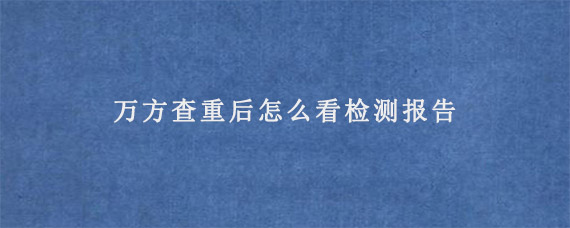 万方查重后怎么看检测报告